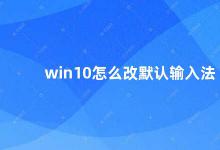 win10怎么改默认输入法